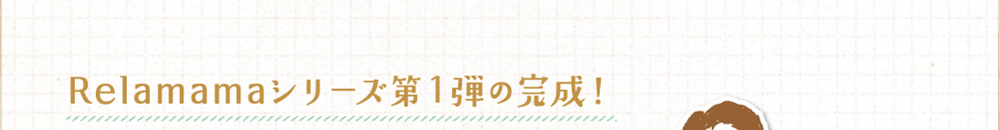 Relamamaシリーズ第1弾の完成！